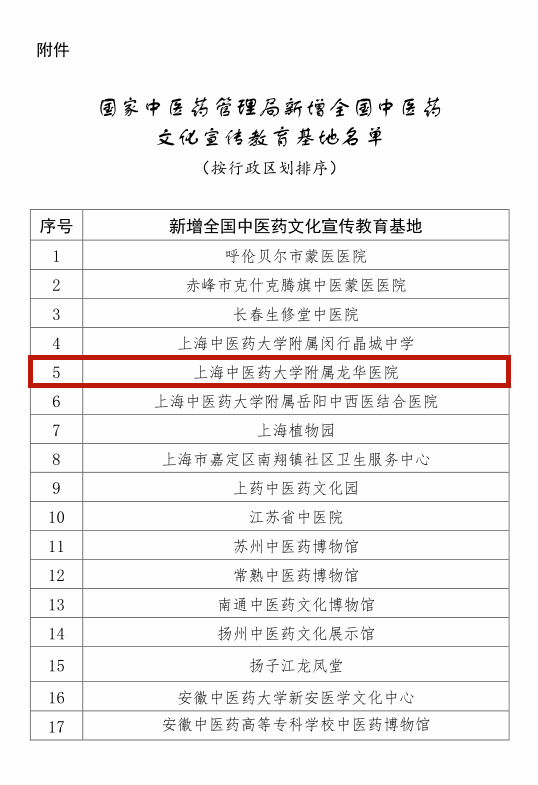 附件

国家中医药管理局新增全国中医药文化宣传教育基地名单

（按行政区划排序）

| 序号 | 新增全国中医药文化宣传教育基地 |
|---|---|
| 1 | 呼伦贝尔市蒙医医院 |
| 2 | 赤峰市克什克腾旗中医蒙医医院 |
| 3 | 长春生修堂中医院 |
| 4 | 上海中医药大学附属闵行晶城中学 |
| 5 | 上海中医药大学附属龙华医院 |
| 6 | 上海中医药大学附属岳阳中西医结合医院 |
| 7 | 上海植物园 |
| 8 | 上海市嘉定区南翔镇社区卫生服务中心 |
| 9 | 上药中医药文化园 |
| 10 | 江苏省中医院 |
| 11 | 苏州中医药博物馆 |
| 12 | 常熟中医药博物馆 |
| 13 | 南通中医药文化博物馆 |
| 14 | 扬州中医药文化展示馆 |
| 15 | 扬子江龙凤堂 |
| 16 | 安徽中医药大学新安医学文化中心 |
| 17 | 安徽中医药高等专科学校中医药博物馆 |